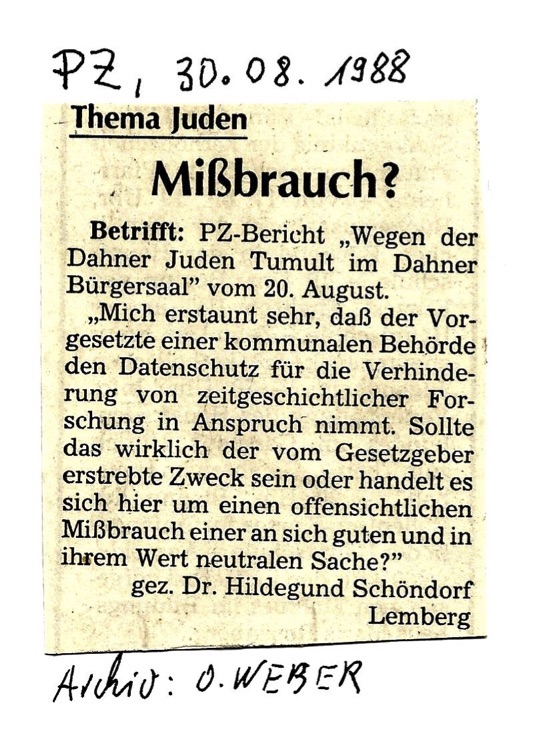 PZ, 30.08.1988

Thema Juden

Mißbrauch?

Betrifft: PZ-Bericht „Wegen der Dahner Juden Tumult im Dahner Bürgersaal" vom 20. August.

„Mich erstaunt sehr, daß der Vorgesetzte einer kommunalen Behörde den Datenschutz für die Verhinderung von zeitgeschichtlicher Forschung in Anspruch nimmt. Sollte das wirklich der vom Gesetzgeber erstrebte Zweck sein oder handelt es sich hier um einen offensichtlichen Mißbrauch einer an sich guten und in ihrem Wert neutralen Sache?"

gez. Dr. Hildegund Schöndorf
Lemberg

Archiv: O. WEBER